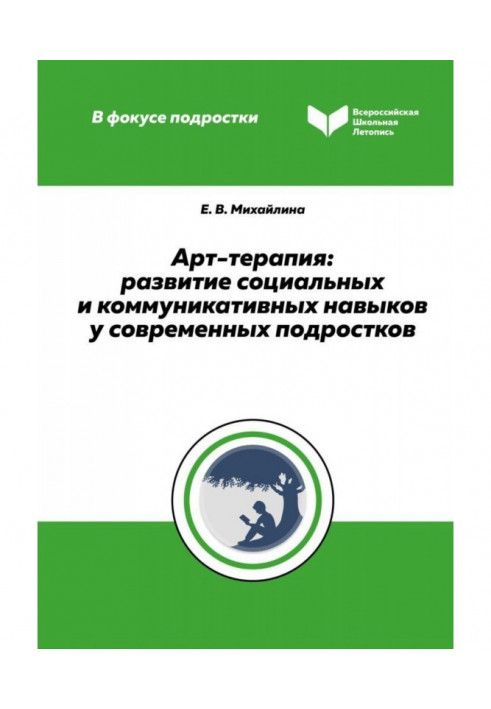 В фокусе подростки

Всероссийская Школьная Летопись

Е. В. Михайлина

Арт-терапия: развитие социальных и коммуникативных навыков у современных подростков